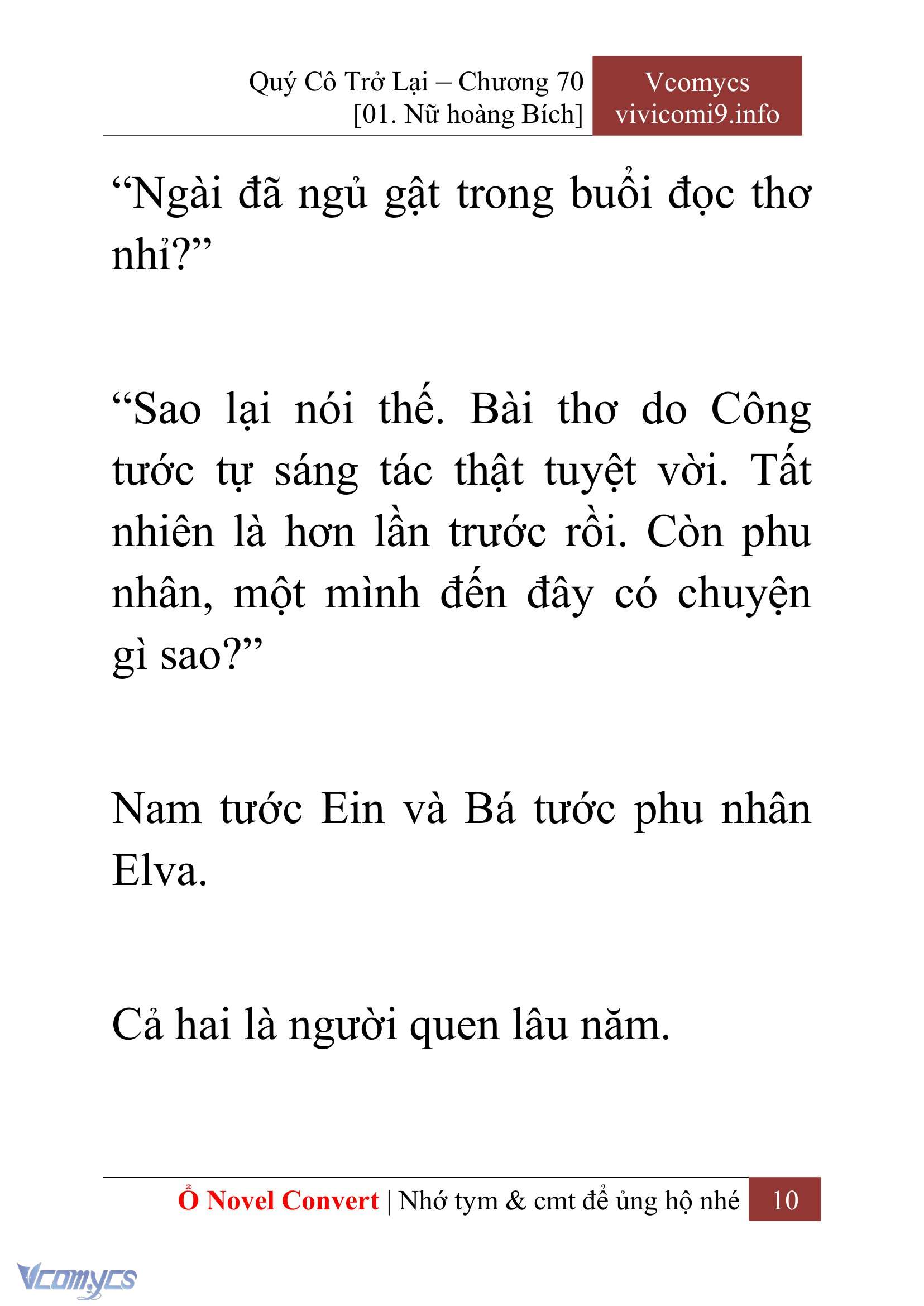 Quý Cô Trở Lại – Chương 70
[01. Nữ hoàng Bích]

Vcomycs
vivicomi9.info

“Ngài đã ngủ gật trong buổi đọc thơ nhỉ?”

“Sao lại nói thế. Bài thơ do Công tước tự sáng tác thật tuyệt vời. Tất nhiên là hơn lần trước rồi. Còn phu nhân, một mình đến đây có chuyện gì sao?”

Nam tước Ein và Bá tước phu nhân Elva.

Cả hai là người quen lâu năm.

Ổ Novel Convert | Nhớ tym & cmt để ủng hộ nhé 10

Vcomycs